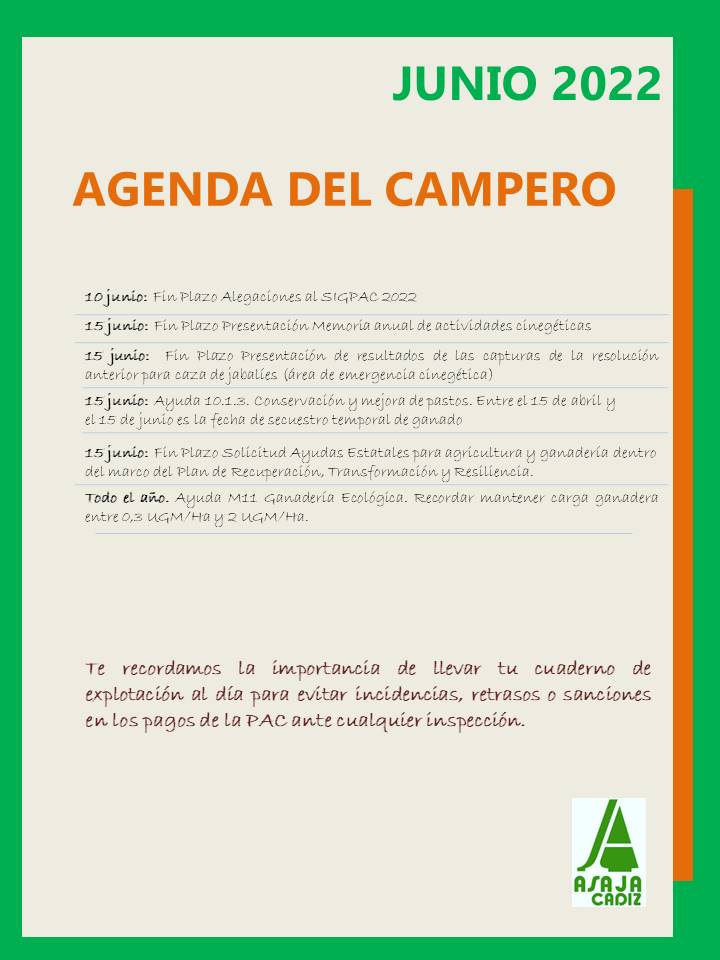 JUNIO 2022

AGENDA DEL CAMPERO

10 junio: Fin Plazo Alegaciones al SIGPAC 2022

15 junio: Fin Plazo Presentación Memoria anual de actividades cinegéticas

15 junio: Fin Plazo Presentación de resultados de las capturas de la resolución anterior para caza de jabalíes (área de emergencia cinegética)

15 junio: Ayuda 10.1.3. Conservación y mejora de pastos. Entre el 15 de abril y el 15 de junio es la fecha de secuestro temporal de ganado

15 junio: Fin Plazo Solicitud Ayudas Estatales para agricultura y ganadería dentro del marco del Plan de Recuperación, Transformación y Resiliencia.

Todo el año. Ayuda M11 Ganadería Ecológica. Recordar mantener carga ganadera entre 0,3 UGM/Ha y 2 UGM/Ha.

Te recordamos la importancia de llevar tu cuaderno de explotación al día para evitar incidencias, retrasos o sanciones en los pagos de la PAC ante cualquier inspección.

ASAJA CADIZ